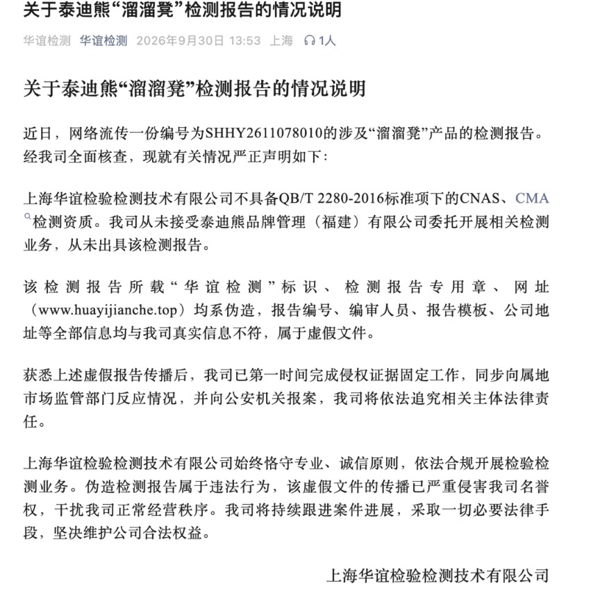 关于泰迪熊“溜溜凳”检测报告的情况说明

华谊检测 华谊检测 2026年9月30日 13:53 上海 1人

关于泰迪熊“溜溜凳”检测报告的情况说明

近日，网络流传一份编号为SHHY2611078010的涉及“溜溜凳”产品的检测报告。经我司全面核查，现就有关情况严正声明如下：

上海华谊检验检测技术有限公司不具备QB/T 2280-2016标准项下的CNAS、CMA检测资质。我司从未接受泰迪熊品牌管理（福建）有限公司委托开展相关检测业务，从未出具该检测报告。

该检测报告所载“华谊检测”标识、检测报告专用章、网址（www.huayijianche.top）均系伪造，报告编号、编审人员、报告模板、公司地址等全部信息均与我司真实信息不符，属于虚假文件。

获悉上述虚假报告传播后，我司已第一时间完成侵权证据固定工作，同步向属地市场监管部门反应情况，并向公安机关报案，我司将依法追究相关主体法律责任。

上海华谊检验检测技术有限公司始终恪守专业、诚信原则，依法合规开展检验检测业务。伪造检测报告属于违法行为，该虚假文件的传播已严重侵害我司名誉权，干扰我司正常经营秩序。我司将持续跟进案件进展，采取一切必要法律手段，坚决维护公司合法权益。

上海华谊检验检测技术有限公司